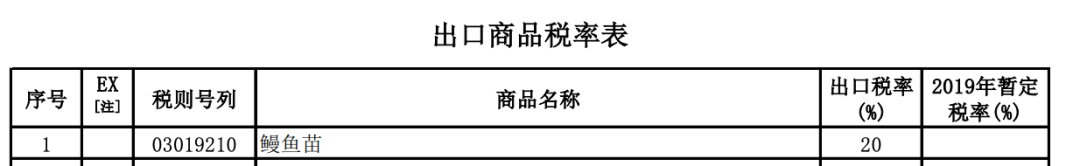 出口商品税率表

| 序号 | EX [注] | 税则号列 | 商品名称 | 出口税率 (%) | 2019年暂定税率(%) |
|---|---|---|---|---|---|
| 1 | | 03019210 | 鳗鱼苗 | 20 | |